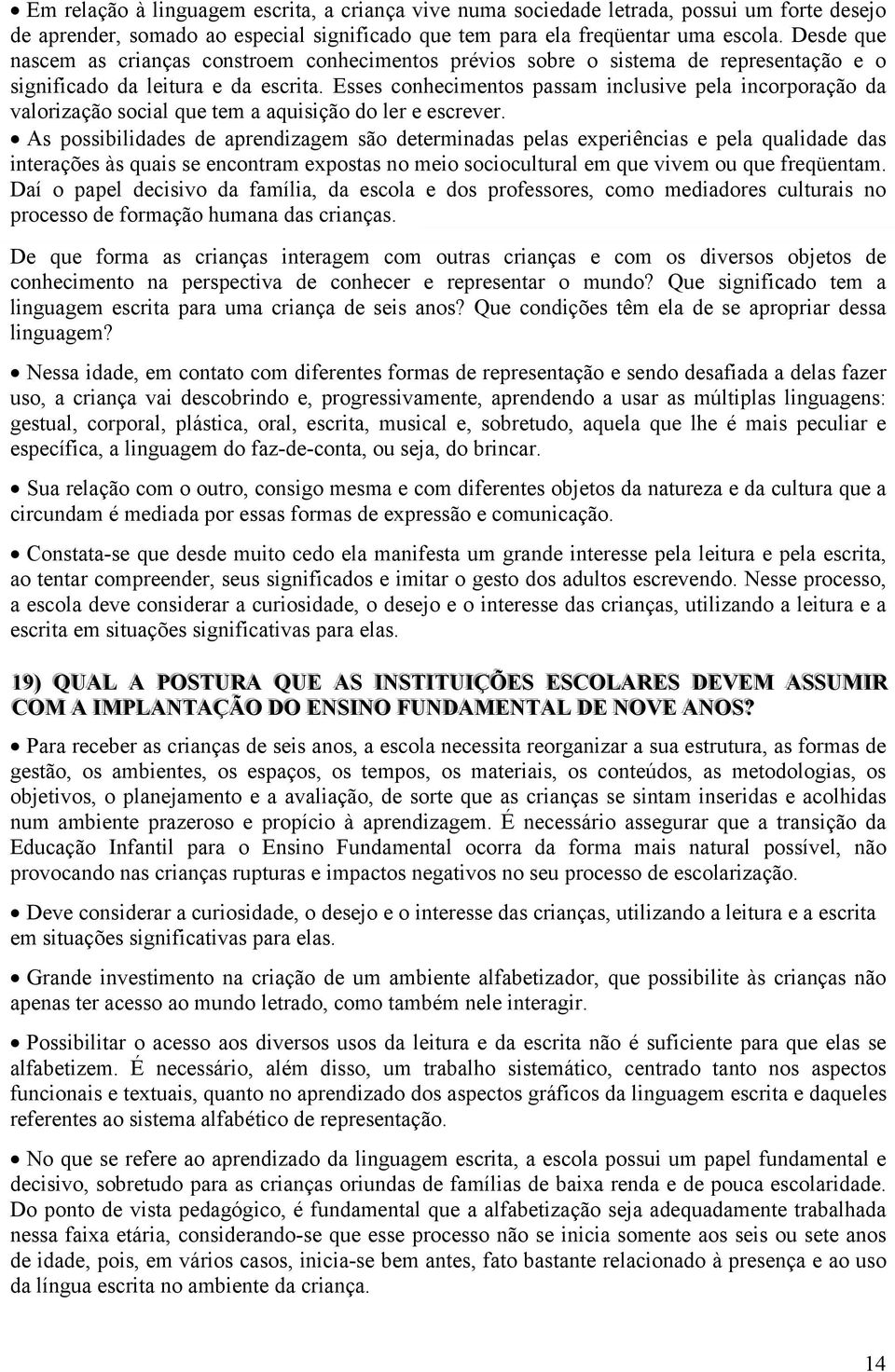 • Em relação à linguagem escrita, a criança vive numa sociedade letrada, possui um forte desejo de aprender, somado ao especial significado que tem para ela freqüentar uma escola. Desde que nascem as crianças constroem conhecimentos prévios sobre o sistema de representação e o significado da leitura e da escrita. Esses conhecimentos passam inclusive pela incorporação da valorização social que tem a aquisição do ler e escrever.

• As possibilidades de aprendizagem são determinadas pelas experiências e pela qualidade das interações às quais se encontram expostas no meio sociocultural em que vivem ou que freqüentam. Daí o papel decisivo da família, da escola e dos professores, como mediadores culturais no processo de formação humana das crianças.

De que forma as crianças interagem com outras crianças e com os diversos objetos de conhecimento na perspectiva de conhecer e representar o mundo? Que significado tem a linguagem escrita para uma criança de seis anos? Que condições têm ela de se apropriar dessa linguagem?

• Nessa idade, em contato com diferentes formas de representação e sendo desafiada a delas fazer uso, a criança vai descobrindo e, progressivamente, aprendendo a usar as múltiplas linguagens: gestual, corporal, plástica, oral, escrita, musical e, sobretudo, aquela que lhe é mais peculiar e específica, a linguagem do faz-de-conta, ou seja, do brincar.

• Sua relação com o outro, consigo mesma e com diferentes objetos da natureza e da cultura que a circundam é mediada por essas formas de expressão e comunicação.

• Constata-se que desde muito cedo ela manifesta um grande interesse pela leitura e pela escrita, ao tentar compreender, seus significados e imitar o gesto dos adultos escrevendo. Nesse processo, a escola deve considerar a curiosidade, o desejo e o interesse das crianças, utilizando a leitura e a escrita em situações significativas para elas.

19) QUAL A POSTURA QUE AS INSTITUIÇÕES ESCOLARES DEVEM ASSUMIR COM A IMPLANTAÇÃO DO ENSINO FUNDAMENTAL DE NOVE ANOS?

• Para receber as crianças de seis anos, a escola necessita reorganizar a sua estrutura, as formas de gestão, os ambientes, os espaços, os tempos, os materiais, os conteúdos, as metodologias, os objetivos, o planejamento e a avaliação, de sorte que as crianças se sintam inseridas e acolhidas num ambiente prazeroso e propício à aprendizagem. É necessário assegurar que a transição da Educação Infantil para o Ensino Fundamental ocorra da forma mais natural possível, não provocando nas crianças rupturas e impactos negativos no seu processo de escolarização.

• Deve considerar a curiosidade, o desejo e o interesse das crianças, utilizando a leitura e a escrita em situações significativas para elas.

• Grande investimento na criação de um ambiente alfabetizador, que possibilite às crianças não apenas ter acesso ao mundo letrado, como também nele interagir.

• Possibilitar o acesso aos diversos usos da leitura e da escrita não é suficiente para que elas se alfabetizem. É necessário, além disso, um trabalho sistemático, centrado tanto nos aspectos funcionais e textuais, quanto no aprendizado dos aspectos gráficos da linguagem escrita e daqueles referentes ao sistema alfabético de representação.

• No que se refere ao aprendizado da linguagem escrita, a escola possui um papel fundamental e decisivo, sobretudo para as crianças oriundas de famílias de baixa renda e de pouca escolaridade. Do ponto de vista pedagógico, é fundamental que a alfabetização seja adequadamente trabalhada nessa faixa etária, considerando-se que esse processo não se inicia somente aos seis ou sete anos de idade, pois, em vários casos, inicia-se bem antes, fato bastante relacionado à presença e ao uso da língua escrita no ambiente da criança.

14